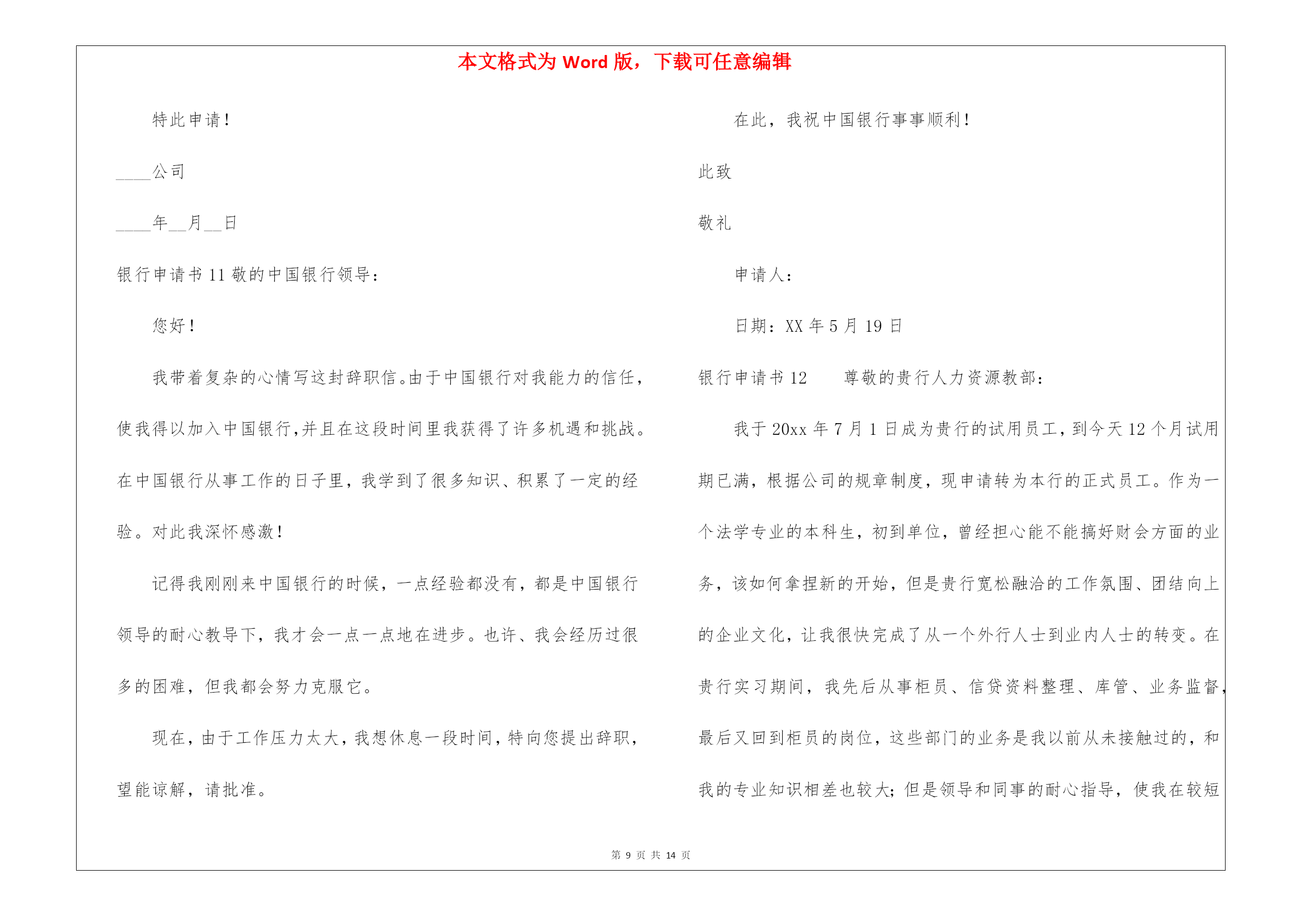 本文格式为 Word 版，下载可任意编辑

特此申请！

____公司

____年__月__日

银行申请书 11 敬的中国银行领导：

您好！

我带着复杂的心情写这封辞职信。由于中国银行对我能力的信任，使我得以加入中国银行,并且在这段时间里我获得了许多机遇和挑战。在中国银行从事工作的日子里，我学到了很多知识、积累了一定的经验。对此我深怀感激！

记得我刚刚来中国银行的时候，一点经验都没有，都是中国银行领导的耐心教导下，我才会一点一点地在进步。也许、我会经历过很多的困难，但我都会努力克服它。

现在，由于工作压力太大，我想休息一段时间，特向您提出辞职，望能谅解，请批准。

在此，我祝中国银行事事顺利！

此致

敬礼

申请人：

日期：XX 年 5 月 19 日

银行申请书 12　　尊敬的贵行人力资源教部：

我于 20xx 年 7 月 1 日成为贵行的试用员工，到今天 12 个月试用期已满，根据公司的规章制度，现申请转为本行的正式员工。作为一个法学专业的本科生，初到单位，曾经担心能不能搞好财会方面的业务，该如何拿捏新的开始，但是贵行宽松融洽的工作氛围、团结向上的企业文化，让我很快完成了从一个外行人士到业内人士的转变。在贵行实习期间，我先后从事柜员、信贷资料整理、库管、业务监督，最后又回到柜员的岗位，这些部门的业务是我以前从未接触过的，和我的专业知识相差也较大；但是领导和同事的耐心指导，使我在较短

第 9 页 共 14 页